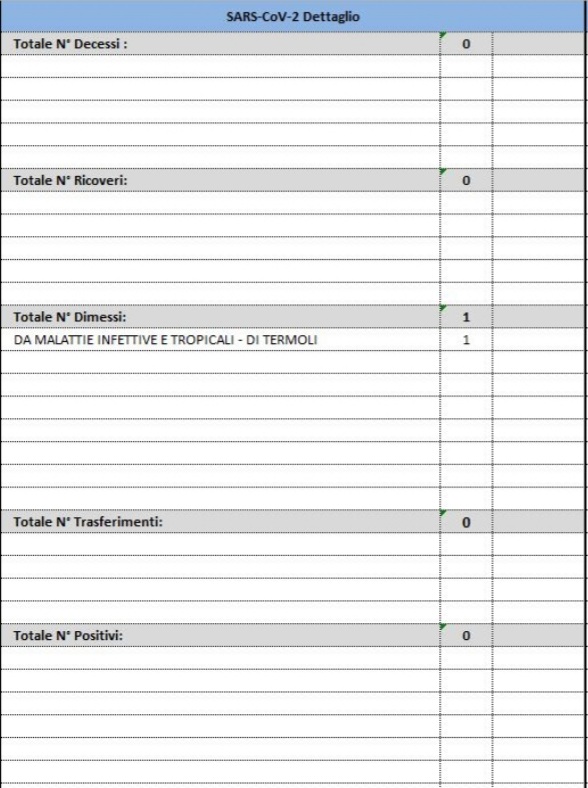 SARS-CoV-2 Dettaglio

| | |
|---|---|
| Totale N° Decessi : | 0 |
| Totale N° Ricoveri: | 0 |
| Totale N° Dimessi: | 1 |
| DA MALATTIE INFETTIVE E TROPICALI - DI TERMOLI | 1 |
| Totale N° Trasferimenti: | 0 |
| Totale N° Positivi: | 0 |